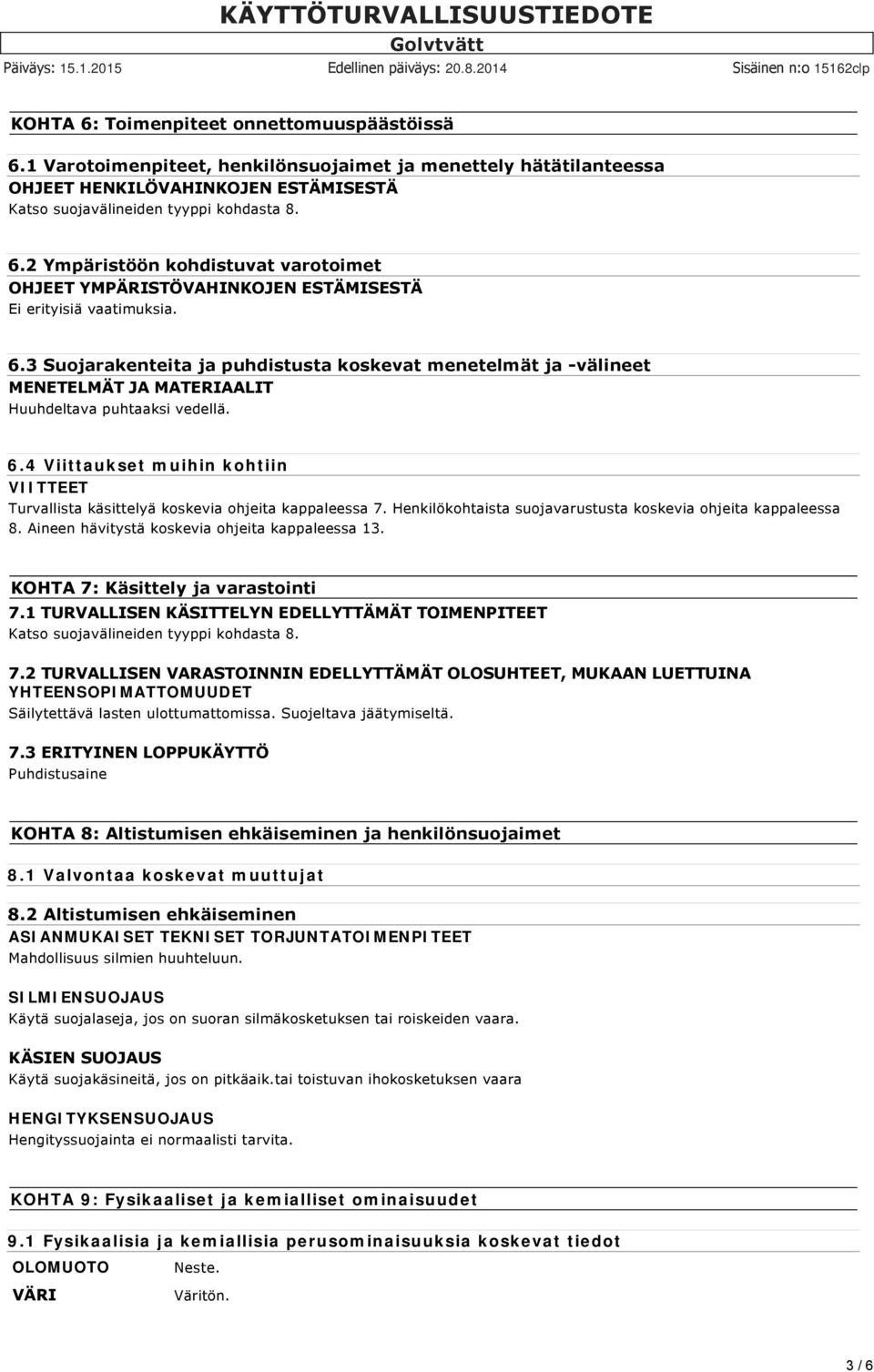 KÄYTTÖTURVALLISUUSTIEDOTE
Golvtvätt
Päiväys: 15.1.2015 Edellinen päiväys: 20.8.2014 Sisäinen n:o 15162clp

KOHTA 6: Toimenpiteet onnettomuuspäästöissä

6.1 Varotoimenpiteet, henkilönsuojaimet ja menettely hätätilanteessa
OHJEET HENKILÖVAHINKOJEN ESTÄMISESTÄ
Katso suojavälineiden tyyppi kohdasta 8.

6.2 Ympäristöön kohdistuvat varotoimet
OHJEET YMPÄRISTÖVAHINKOJEN ESTÄMISESTÄ
Ei erityisiä vaatimuksia.

6.3 Suojarakenteita ja puhdistusta koskevat menetelmät ja -välineet
MENETELMÄT JA MATERIAALIT
Huuhdeltava puhtaaksi vedellä.

6.4 Viittaukset muihin kohtiin
VIITTEET
Turvallista käsittelyä koskevia ohjeita kappaleessa 7. Henkilökohtaista suojavarustusta koskevia ohjeita kappaleessa 8. Aineen hävitystä koskevia ohjeita kappaleessa 13.

KOHTA 7: Käsittely ja varastointi
7.1 TURVALLISEN KÄSITTELYN EDELLYTTÄMÄT TOIMENPITEET
Katso suojavälineiden tyyppi kohdasta 8.

7.2 TURVALLISEN VARASTOINNIN EDELLYTTÄMÄT OLOSUHTEET, MUKAAN LUETTUINA YHTEENSOPIMATTOMUUDET
Säilytettävä lasten ulottumattomissa. Suojeltava jäätymiseltä.

7.3 ERITYINEN LOPPUKÄYTTÖ
Puhdistusaine

KOHTA 8: Altistumisen ehkäiseminen ja henkilönsuojaimet

8.1 Valvontaa koskevat muuttujat

8.2 Altistumisen ehkäiseminen
ASIANMUKAISET TEKNISET TORJUNTATOIMENPITEET
Mahdollisuus silmien huuhteluun.

SILMIENSUOJAUS
Käytä suojalaseja, jos on suoran silmäkosketuksen tai roiskeiden vaara.

KÄSIEN SUOJAUS
Käytä suojakäsineitä, jos on pitkäaik.tai toistuvan ihokosketuksen vaara

HENGITYKSENSUOJAUS
Hengityssuojainta ei normaalisti tarvita.

KOHTA 9: Fysikaaliset ja kemialliset ominaisuudet

9.1 Fysikaalisia ja kemiallisia perusominaisuuksia koskevat tiedot
OLOMUOTO Neste.
VÄRI Väritön.

3 / 6